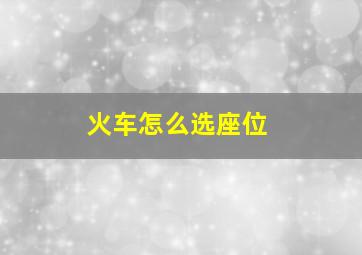 火车怎么选座位